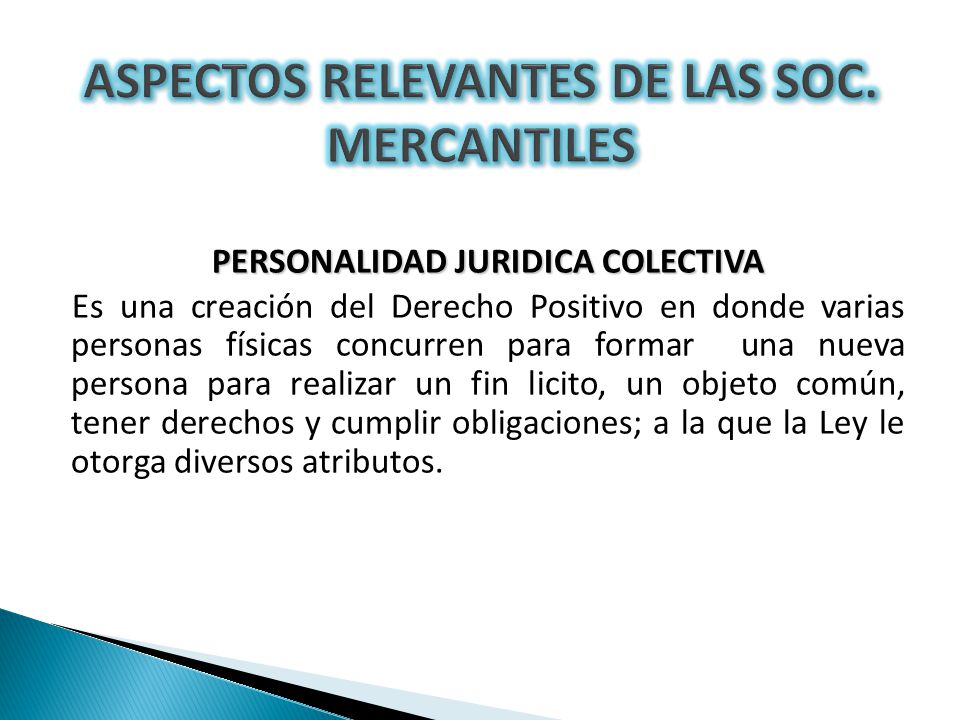 ASPECTOS RELEVANTES DE LAS SOC. MERCANTILES

PERSONALIDAD JURIDICA COLECTIVA

Es una creación del Derecho Positivo en donde varias personas físicas concurren para formar una nueva persona para realizar un fin licito, un objeto común, tener derechos y cumplir obligaciones; a la que la Ley le otorga diversos atributos.